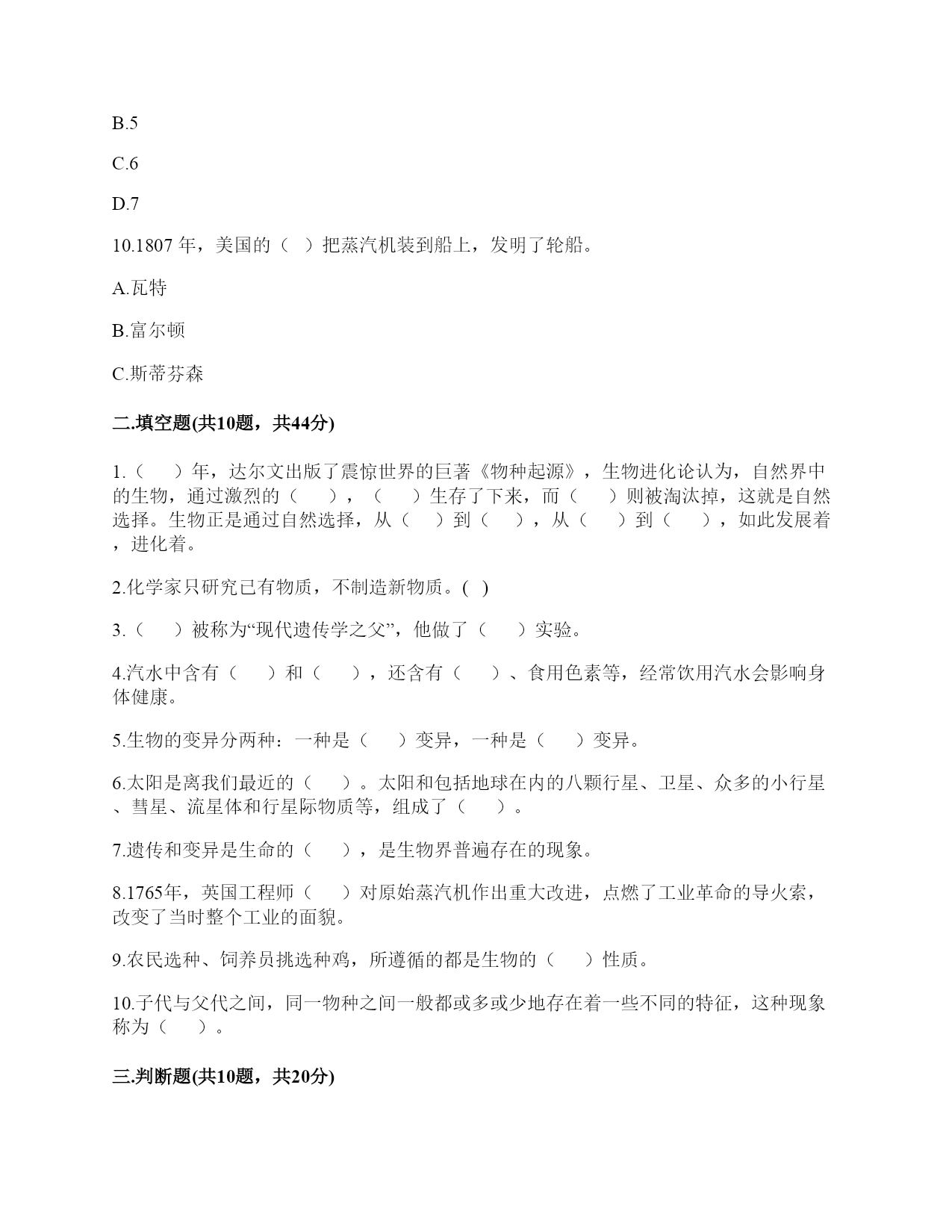 B.5

C.6

D.7

10.1807 年，美国的（ ）把蒸汽机装到船上，发明了轮船。

A.瓦特

B.富尔顿

C.斯蒂芬森

二.填空题(共10题，共44分)

1.（　）年，达尔文出版了震惊世界的巨著《物种起源》，生物进化论认为，自然界中的生物，通过激烈的（　），（　）生存了下来，而（　）则被淘汰掉，这就是自然选择。生物正是通过自然选择，从（　）到（　），从（　）到（　），如此发展着，进化着。

2.化学家只研究已有物质，不制造新物质。( )

3.（　）被称为“现代遗传学之父”，他做了（　）实验。

4.汽水中含有（　）和（　），还含有（　）、食用色素等，经常饮用汽水会影响身体健康。

5.生物的变异分两种：一种是（　）变异，一种是（　）变异。

6.太阳是离我们最近的（　）。太阳和包括地球在内的八颗行星、卫星、众多的小行星、彗星、流星体和行星际物质等，组成了（　）。

7.遗传和变异是生命的（　），是生物界普遍存在的现象。

8.1765年，英国工程师（　）对原始蒸汽机作出重大改进，点燃了工业革命的导火索，改变了当时整个工业的面貌。

9.农民选种、饲养员挑选种鸡，所遵循的都是生物的（　）性质。

10.子代与父代之间，同一物种之间一般都或多或少地存在着一些不同的特征，这种现象称为（　）。

三.判断题(共10题，共20分)